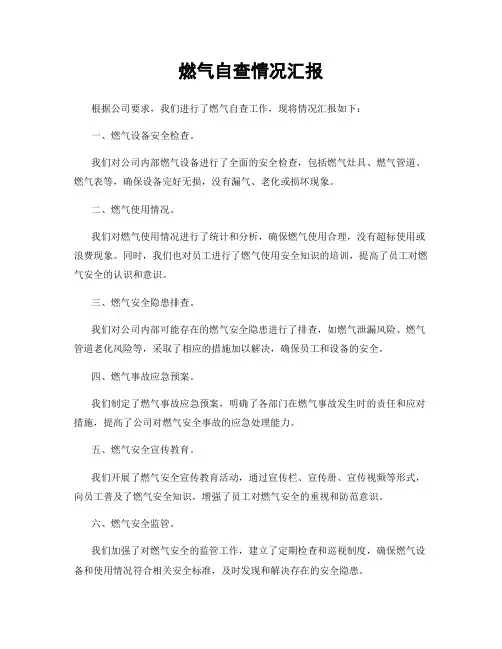 燃气自查情况汇报

根据公司要求，我们进行了燃气自查工作，现将情况汇报如下：

一、燃气设备安全检查。

我们对公司内部燃气设备进行了全面的安全检查，包括燃气灶具、燃气管道、燃气表等，确保设备完好无损，没有漏气、老化或损坏现象。

二、燃气使用情况。

我们对燃气使用情况进行了统计和分析，确保燃气使用合理，没有超标使用或浪费现象。同时，我们也对员工进行了燃气使用安全知识的培训，提高了员工对燃气安全的认识和意识。

三、燃气安全隐患排查。

我们对公司内部可能存在的燃气安全隐患进行了排查，如燃气泄漏风险、燃气管道老化风险等，采取了相应的措施加以解决，确保员工和设备的安全。

四、燃气事故应急预案。

我们制定了燃气事故应急预案，明确了各部门在燃气事故发生时的责任和应对措施，提高了公司对燃气安全事故的应急处理能力。

五、燃气安全宣传教育。

我们开展了燃气安全宣传教育活动，通过宣传栏、宣传册、宣传视频等形式，向员工普及了燃气安全知识，增强了员工对燃气安全的重视和防范意识。

六、燃气安全监管。

我们加强了对燃气安全的监管工作，建立了定期检查和巡视制度，确保燃气设备和使用情况符合相关安全标准，及时发现和解决存在的安全隐患。